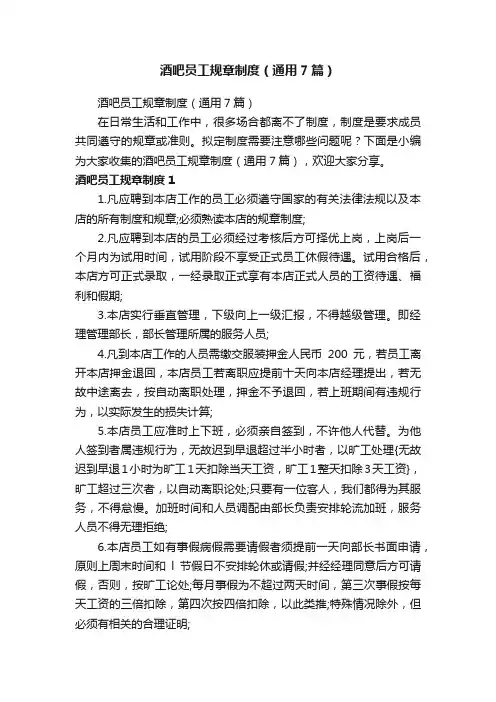 酒吧员工规章制度（通用7篇）

酒吧员工规章制度（通用7篇）

在日常生活和工作中，很多场合都离不了制度，制度是要求成员共同遵守的规章或准则。拟定制度需要注意哪些问题呢？下面是小编为大家收集的酒吧员工规章制度（通用7篇），欢迎大家分享。

酒吧员工规章制度1

1.凡应聘到本店工作的员工必须遵守国家的有关法律法规以及本店的所有制度和规章;必须熟读本店的规章制度;

2.凡应聘到本店的员工必须经过考核后方可择优上岗，上岗后一个月内为试用时间，试用阶段不享受正式员工休假待遇。试用合格后，本店方可正式录取，一经录取正式享有本店正式人员的工资待遇、福利和假期;

3.本店实行垂直管理，下级向上一级汇报，不得越级管理。即经理管理部长，部长管理所属的服务人员;

4.凡到本店工作的人员需缴交服装押金人民币 200 元，若员工离开本店押金退回，本店员工若离职应提前十天向本店经理提出，若无故中途离去，按自动离职处理，押金不予退回，若上班期间有违规行为，以实际发生的损失计算;

5.本店员工应准时上下班，必须亲自签到，不许他人代替。为他人签到者属违规行为，无故迟到早退超过半小时者，以旷工处理{无故迟到早退1小时为旷工1天扣除当天工资，旷工1整天扣除3天工资}，旷工超过三次者，以自动离职论处;只要有一位客人，我们都得为其服务，不得怠慢。加班时间和人员调配由部长负责安排轮流加班，服务人员不得无理拒绝;

6.本店员工如有事假病假需要请假者须提前一天向部长书面申请，原则上周末时间和 l 节假日不安排轮休或请假;并经经理同意后方可请假，否则，按旷工论处;每月事假为不超过两天时间，第三次事假按每天工资的三倍扣除，第四次按四倍扣除，以此类推;特殊情况除外，但必须有相关的合理证明;